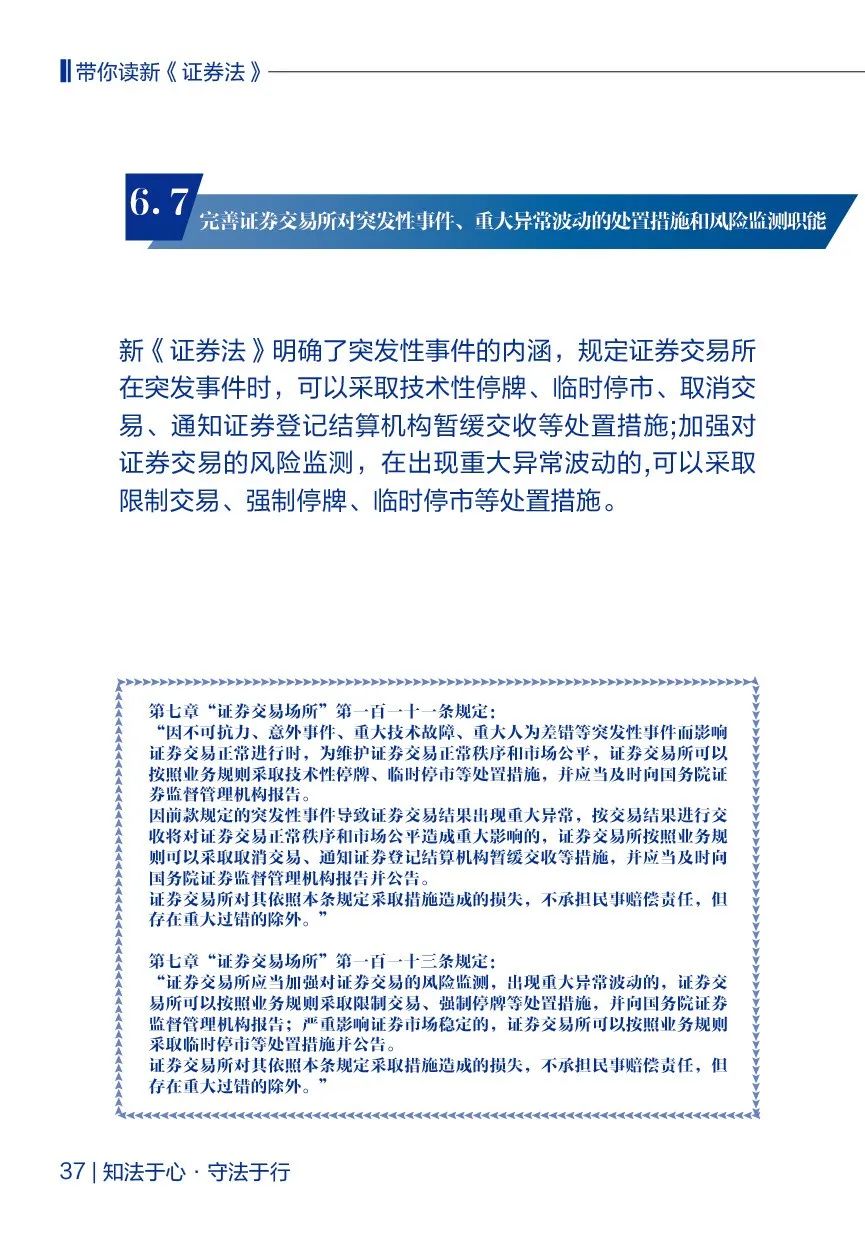 带你读新《证券法》

6.7

完善证券交易所对突发性事件、重大异常波动的处置措施和风险监测职能

新《证券法》明确了突发性事件的内涵，规定证券交易所在突发事件时，可以采取技术性停牌、临时停市、取消交易、通知证券登记结算机构暂缓交收等处置措施;加强对证券交易的风险监测，在出现重大异常波动的,可以采取限制交易、强制停牌、临时停市等处置措施。

第七章“证券交易场所”第一百一十一条规定：
“因不可抗力、意外事件、重大技术故障、重大人为差错等突发性事件而影响证券交易正常进行时，为维护证券交易正常秩序和市场公平，证券交易所可以按照业务规则采取技术性停牌、临时停市等处置措施，并应当及时向国务院证券监督管理机构报告。
因前款规定的突发性事件导致证券交易结果出现重大异常，按交易结果进行交收将对证券交易正常秩序和市场公平造成重大影响的，证券交易所按照业务规则可以采取取消交易、通知证券登记结算机构暂缓交收等措施，并应当及时向国务院证券监督管理机构报告并公告。
证券交易所对其依照本条规定采取措施造成的损失，不承担民事赔偿责任，但存在重大过错的除外。”

第七章“证券交易场所”第一百一十三条规定：
“证券交易所应当加强对证券交易的风险监测，出现重大异常波动的，证券交易所可以按照业务规则采取限制交易、强制停牌等处置措施，并向国务院证券监督管理机构报告；严重影响证券市场稳定的，证券交易所可以按照业务规则采取临时停市等处置措施并公告。
证券交易所对其依照本条规定采取措施造成的损失，不承担民事赔偿责任，但存在重大过错的除外。”

37 | 知法于心 · 守法于行